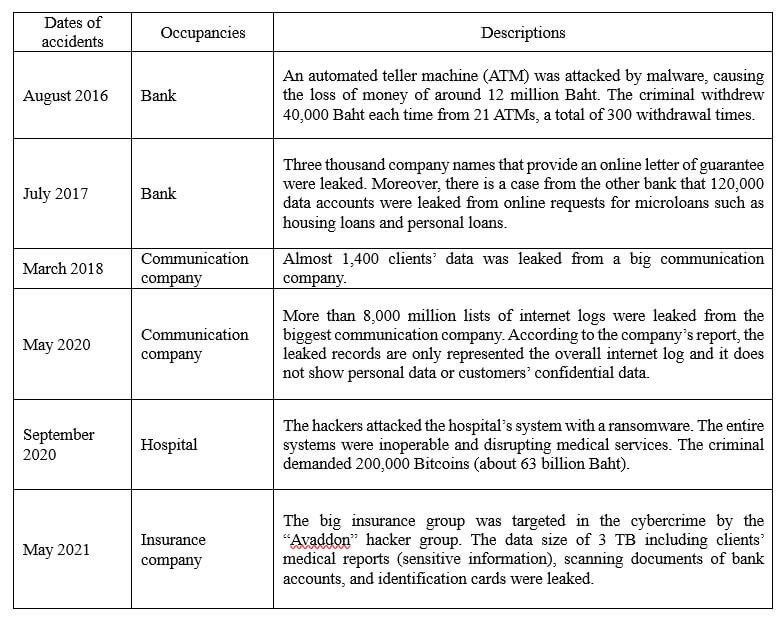 | Dates of accidents | Occupancies | Descriptions |
|---|---|---|
| August 2016 | Bank | An automated teller machine (ATM) was attacked by malware, causing the loss of money of around 12 million Baht. The criminal withdrew 40,000 Baht each time from 21 ATMs, a total of 300 withdrawal times. |
| July 2017 | Bank | Three thousand company names that provide an online letter of guarantee were leaked. Moreover, there is a case from the other bank that 120,000 data accounts were leaked from online requests for microloans such as housing loans and personal loans. |
| March 2018 | Communication company | Almost 1,400 clients' data was leaked from a big communication company. |
| May 2020 | Communication company | More than 8,000 million lists of internet logs were leaked from the biggest communication company. According to the company's report, the leaked records are only represented the overall internet log and it does not show personal data or customers' confidential data. |
| September 2020 | Hospital | The hackers attacked the hospital's system with a ransomware. The entire systems were inoperable and disrupting medical services. The criminal demanded 200,000 Bitcoins (about 63 billion Baht). |
| May 2021 | Insurance company | The big insurance group was targeted in the cybercrime by the "Avaddon" hacker group. The data size of 3 TB including clients' medical reports (sensitive information), scanning documents of bank accounts, and identification cards were leaked. |